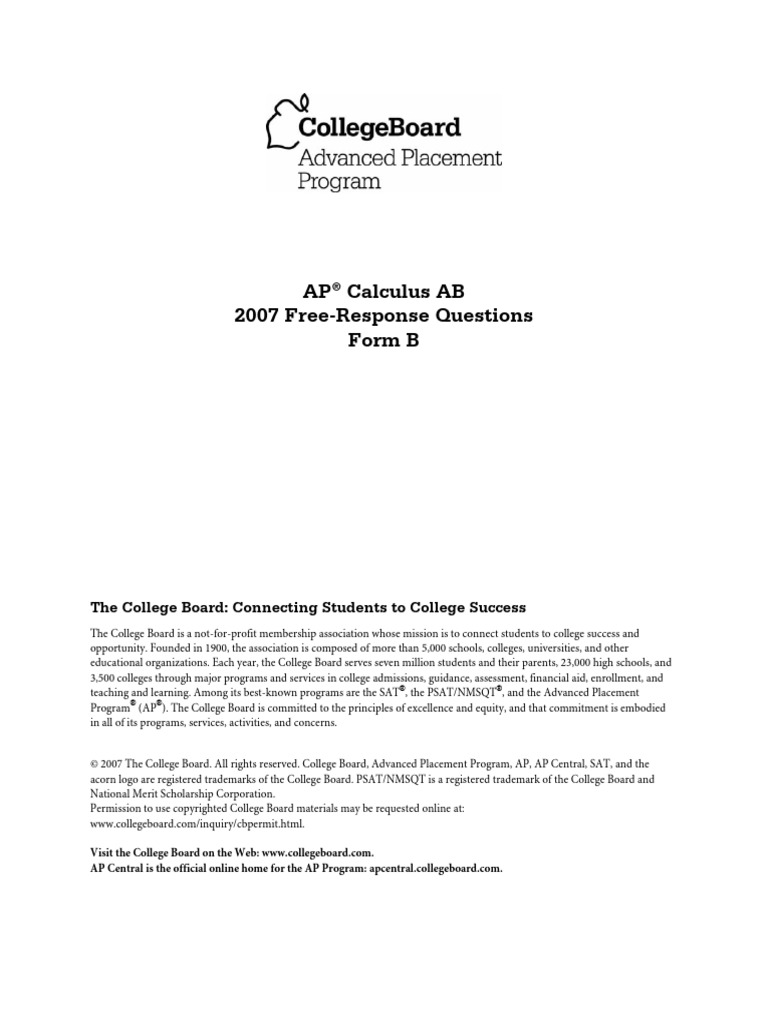 CollegeBoard
Advanced Placement Program

AP® Calculus AB
2007 Free-Response Questions
Form B

The College Board: Connecting Students to College Success

The College Board is a not-for-profit membership association whose mission is to connect students to college success and opportunity. Founded in 1900, the association is composed of more than 5,000 schools, colleges, universities, and other educational organizations. Each year, the College Board serves seven million students and their parents, 23,000 high schools, and 3,500 colleges through major programs and services in college admissions, guidance, assessment, financial aid, enrollment, and teaching and learning. Among its best-known programs are the SAT®, the PSAT/NMSQT®, and the Advanced Placement Program® (AP®). The College Board is committed to the principles of excellence and equity, and that commitment is embodied in all of its programs, services, activities, and concerns.

© 2007 The College Board. All rights reserved. College Board, Advanced Placement Program, AP, AP Central, SAT, and the acorn logo are registered trademarks of the College Board. PSAT/NMSQT is a registered trademark of the College Board and National Merit Scholarship Corporation.
Permission to use copyrighted College Board materials may be requested online at: www.collegeboard.com/inquiry/cbpermit.html.

Visit the College Board on the Web: www.collegeboard.com.
AP Central is the official online home for the AP Program: apcentral.collegeboard.com.